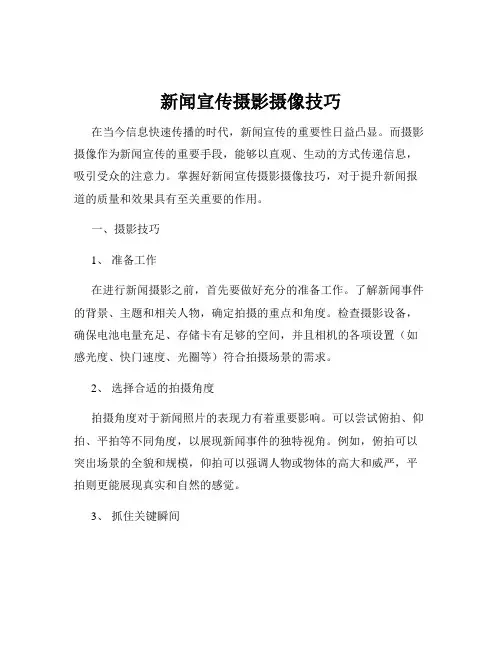 新闻宣传摄影摄像技巧

在当今信息快速传播的时代，新闻宣传的重要性日益凸显。而摄影摄像作为新闻宣传的重要手段，能够以直观、生动的方式传递信息，吸引受众的注意力。掌握好新闻宣传摄影摄像技巧，对于提升新闻报道的质量和效果具有至关重要的作用。

一、摄影技巧

1、准备工作

在进行新闻摄影之前，首先要做好充分的准备工作。了解新闻事件的背景、主题和相关人物，确定拍摄的重点和角度。检查摄影设备，确保电池电量充足、存储卡有足够的空间，并且相机的各项设置（如感光度、快门速度、光圈等）符合拍摄场景的需求。

2、选择合适的拍摄角度

拍摄角度对于新闻照片的表现力有着重要影响。可以尝试俯拍、仰拍、平拍等不同角度，以展现新闻事件的独特视角。例如，俯拍可以突出场景的全貌和规模，仰拍可以强调人物或物体的高大和威严，平拍则更能展现真实和自然的感觉。

3、抓住关键瞬间